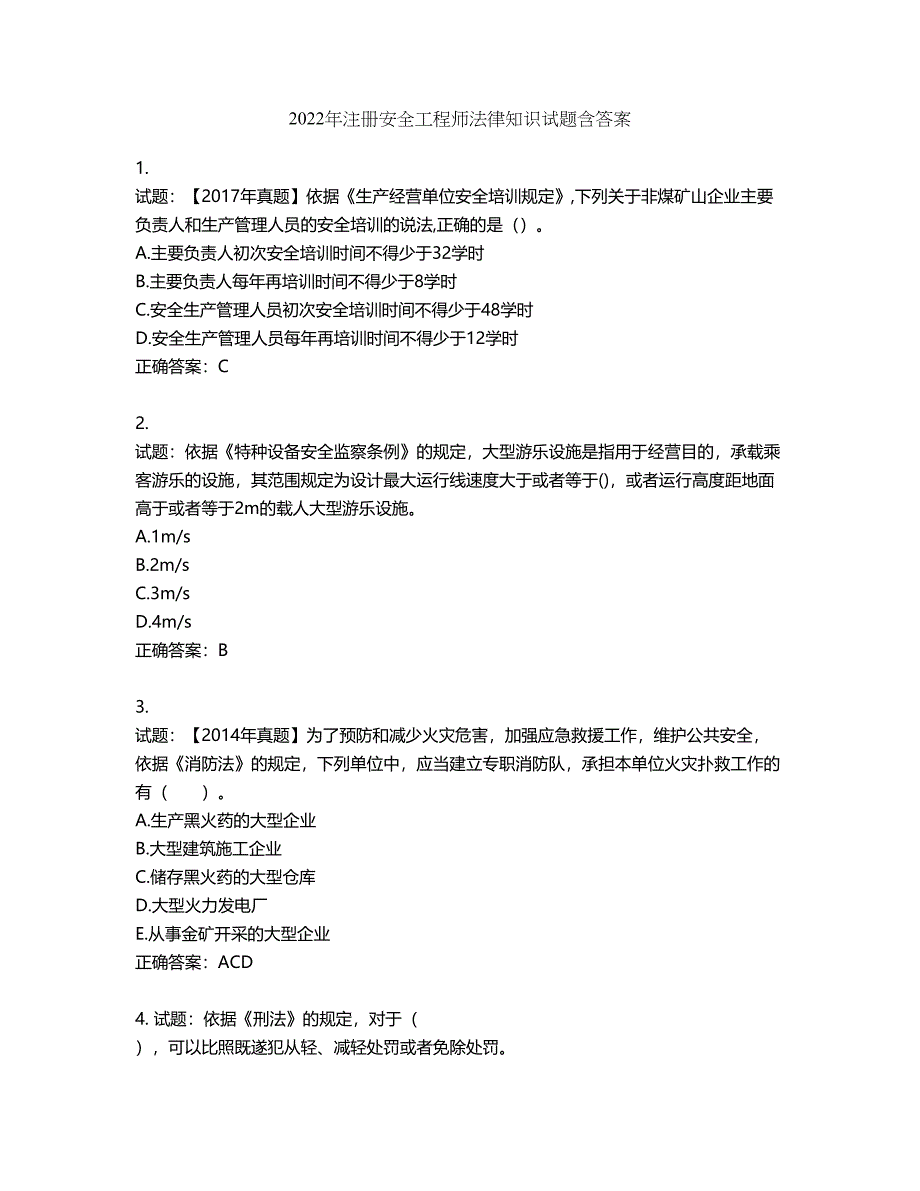 2022年注册安全工程师法律知识试题含答案

1.
试题：【2017年真题】依据《生产经营单位安全培训规定》,下列关于非煤矿山企业主要负责人和生产管理人员的安全培训的说法,正确的是（）。
A.主要负责人初次安全培训时间不得少于32学时
B.主要负责人每年再培训时间不得少于8学时
C.安全生产管理人员初次安全培训时间不得少于48学时
D.安全生产管理人员每年再培训时间不得少于12学时
正确答案：C

2.
试题：依据《特种设备安全监察条例》的规定，大型游乐设施是指用于经营目的，承载乘客游乐的设施，其范围规定为设计最大运行线速度大于或者等于()，或者运行高度距地面高于或者等于2m的载人大型游乐设施。
A.1m/s
B.2m/s
C.3m/s
D.4m/s
正确答案：B

3.
试题：【2014年真题】为了预防和减少火灾危害，加强应急救援工作，维护公共安全，依据《消防法》的规定，下列单位中，应当建立专职消防队，承担本单位火灾扑救工作的有（　　）。
A.生产黑火药的大型企业
B.大型建筑施工企业
C.储存黑火药的大型仓库
D.大型火力发电厂
E.从事金矿开采的大型企业
正确答案：ACD

4. 试题：依据《刑法》的规定，对于（
），可以比照既遂犯从轻、减轻处罚或者免除处罚。